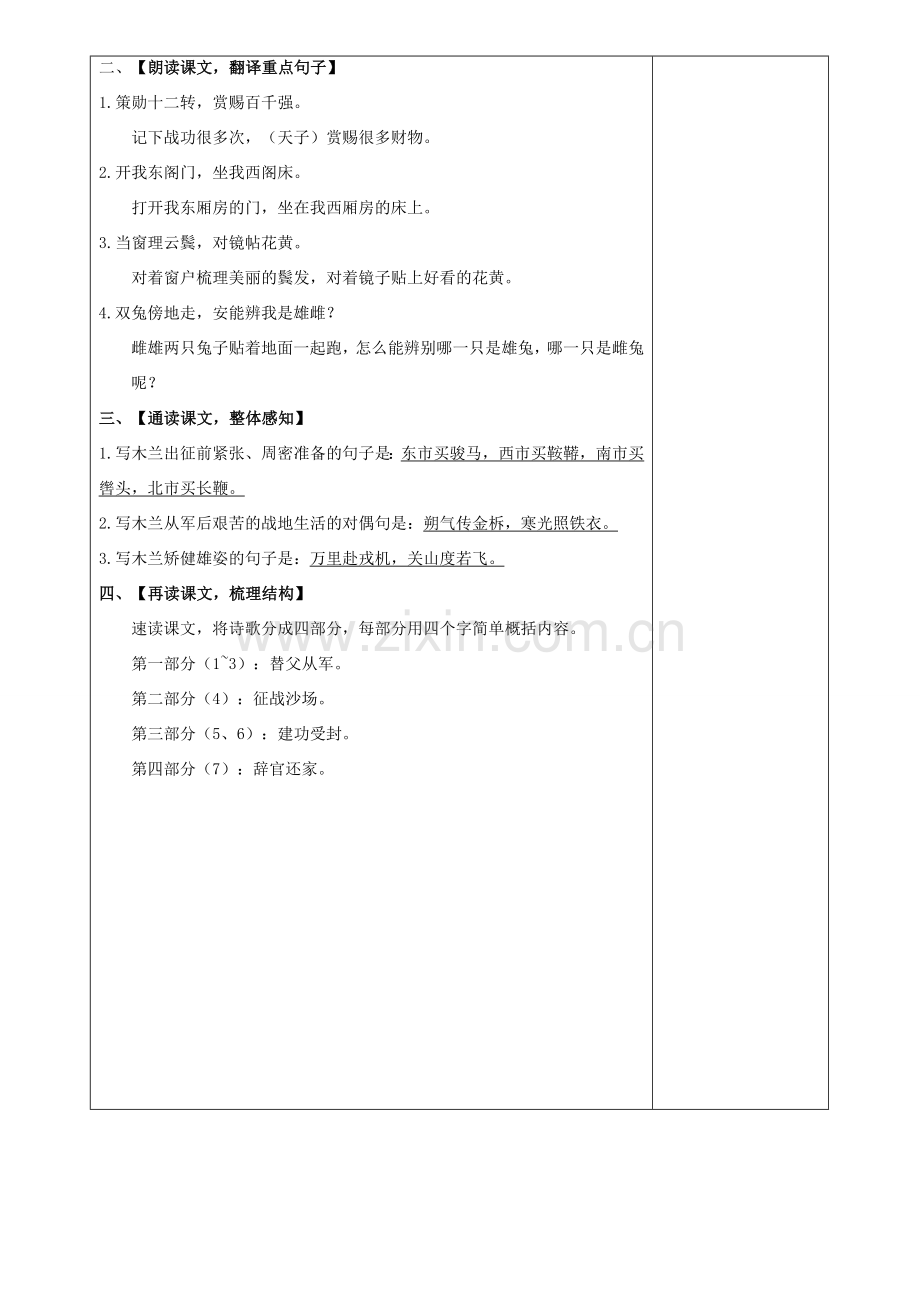 二、【朗读课文，翻译重点句子】

1.策勋十二转，赏赐百千强。

记下战功很多次，（天子）赏赐很多财物。

2.开我东阁门，坐我西阁床。

打开我东厢房的门，坐在我西厢房的床上。

3.当窗理云鬓，对镜帖花黄。

对着窗户梳理美丽的鬓发，对着镜子贴上好看的花黄。

4.双兔傍地走，安能辨我是雄雌？

雌雄两只兔子贴着地面一起跑，怎么能辨别哪一只是雄兔，哪一只是雌兔呢？

三、【通读课文，整体感知】

1.写木兰出征前紧张、周密准备的句子是：东市买骏马，西市买鞍鞯，南市买辔头，北市买长鞭。

2.写木兰从军后艰苦的战地生活的对偶句是：朔气传金柝，寒光照铁衣。

3.写木兰矫健雄姿的句子是：万里赴戎机，关山度若飞。

四、【再读课文，梳理结构】

速读课文，将诗歌分成四部分，每部分用四个字简单概括内容。

第一部分（1~3）：替父从军。

第二部分（4）：征战沙场。

第三部分（5、6）：建功受封。

第四部分（7）：辞官还家。

www.zixin.com.cn